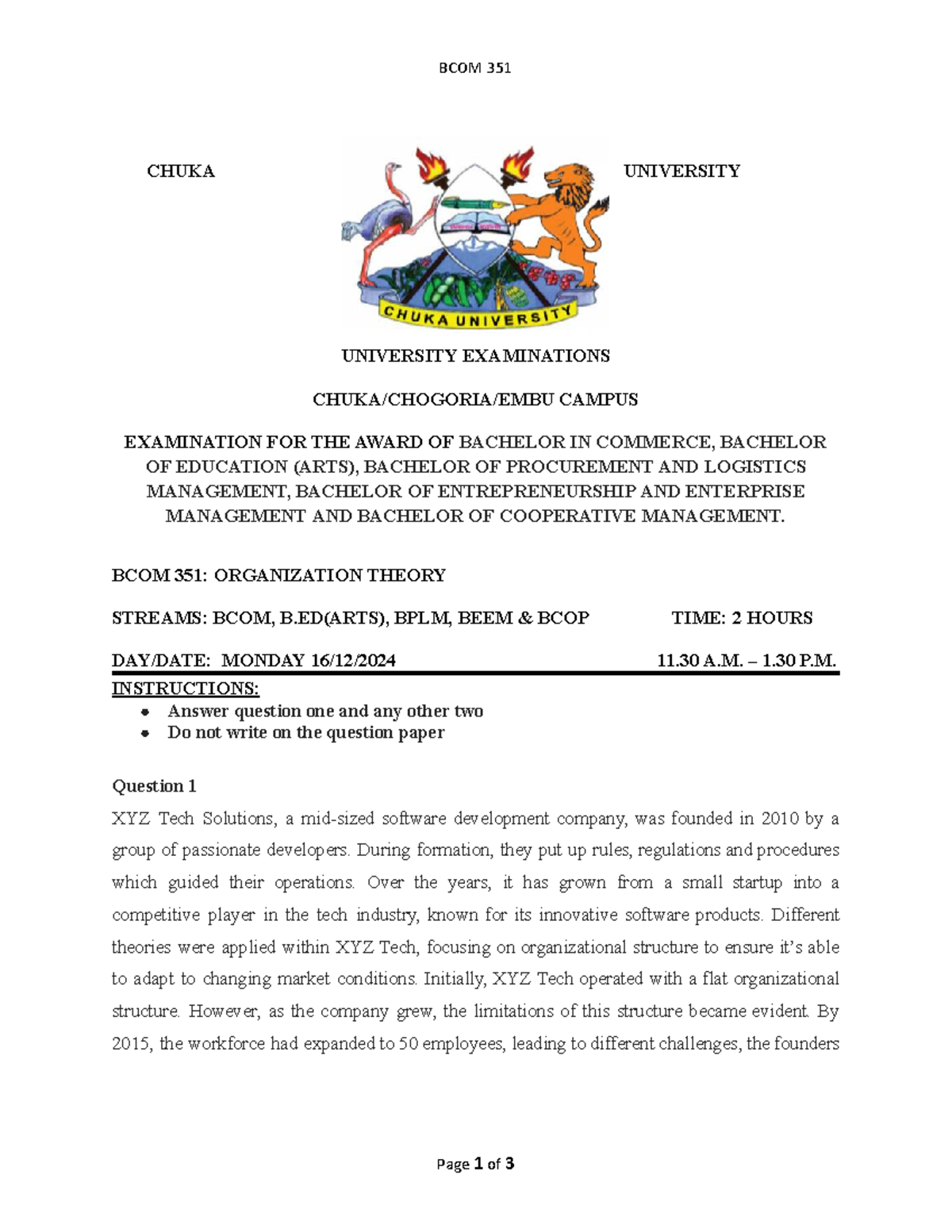 BCOM 351

CHUKA UNIVERSITY

CHUKA UNIVERSITY

UNIVERSITY EXAMINATIONS

CHUKA/CHOGORIA/EMBU CAMPUS

EXAMINATION FOR THE AWARD OF BACHELOR IN COMMERCE, BACHELOR OF EDUCATION (ARTS), BACHELOR OF PROCUREMENT AND LOGISTICS MANAGEMENT, BACHELOR OF ENTREPRENEURSHIP AND ENTERPRISE MANAGEMENT AND BACHELOR OF COOPERATIVE MANAGEMENT.

BCOM 351: ORGANIZATION THEORY

STREAMS: BCOM, B.ED(ARTS), BPLM, BEEM & BCOP TIME: 2 HOURS

DAY/DATE: MONDAY 16/12/2024 11.30 A.M. – 1.30 P.M.

INSTRUCTIONS:
- Answer question one and any other two
- Do not write on the question paper

Question 1
XYZ Tech Solutions, a mid-sized software development company, was founded in 2010 by a group of passionate developers. During formation, they put up rules, regulations and procedures which guided their operations. Over the years, it has grown from a small startup into a competitive player in the tech industry, known for its innovative software products. Different theories were applied within XYZ Tech, focusing on organizational structure to ensure it's able to adapt to changing market conditions. Initially, XYZ Tech operated with a flat organizational structure. However, as the company grew, the limitations of this structure became evident. By 2015, the workforce had expanded to 50 employees, leading to different challenges, the founders

Page 1 of 3